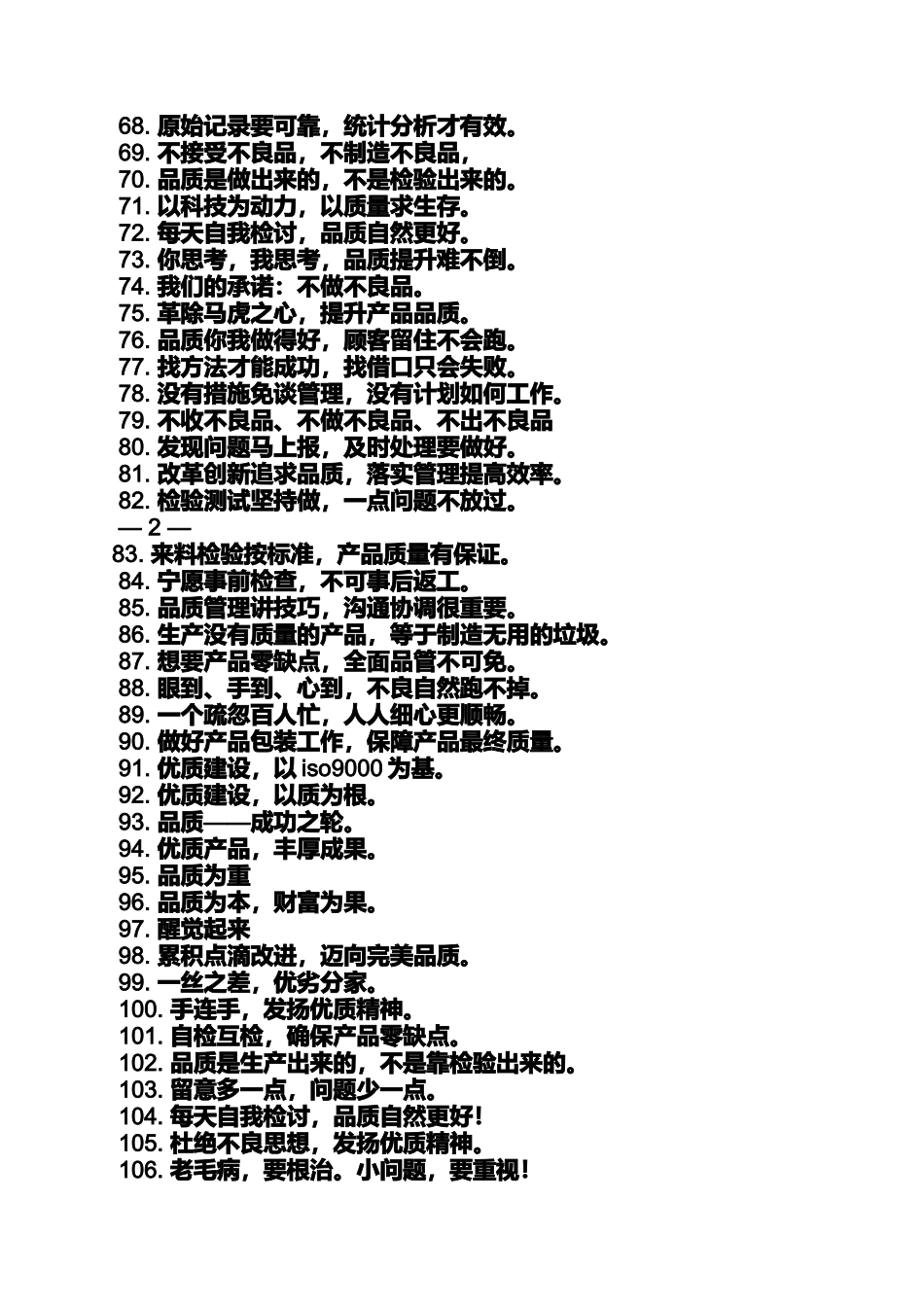 68. 原始记录要可靠，统计分析才有效。
69. 不接受不良品，不制造不良品，
70. 品质是做出来的，不是检验出来的。
71. 以科技为动力，以质量求生存。
72. 每天自我检讨，品质自然更好。
73. 你思考，我思考，品质提升难不倒。
74. 我们的承诺：不做不良品。
75. 革除马虎之心，提升产品品质。
76. 品质你我做得好，顾客留住不会跑。
77. 找方法才能成功，找借口只会失败。
78. 没有措施免谈管理，没有计划如何工作。
79. 不收不良品、不做不良品、不出不良品
80. 发现问题马上报，及时处理要做好。
81. 改革创新追求品质，落实管理提高效率。
82. 检验测试坚持做，一点问题不放过。
— 2 —
83. 来料检验按标准，产品质量有保证。
84. 宁愿事前检查，不可事后返工。
85. 品质管理讲技巧，沟通协调很重要。
86. 生产没有质量的产品，等于制造无用的垃圾。
87. 想要产品零缺点，全面品管不可免。
88. 眼到、手到、心到，不良自然跑不掉。
89. 一个疏忽百人忙，人人细心更顺畅。
90. 做好产品包装工作，保障产品最终质量。
91. 优质建设，以 iso9000 为基。
92. 优质建设，以质为根。
93. 品质——成功之轮。
94. 优质产品，丰厚成果。
95. 品质为重
96. 品质为本，财富为果。
97. 醒觉起来
98. 累积点滴改进，迈向完美品质。
99. 一丝之差，优劣分家。
100. 手连手，发扬优质精神。
101. 自检互检，确保产品零缺点。
102. 品质是生产出来的，不是靠检验出来的。
103. 留意多一点，问题少一点。
104. 每天自我检讨，品质自然更好！
105. 杜绝不良思想，发扬优质精神。
106. 老毛病，要根治。小问题，要重视！